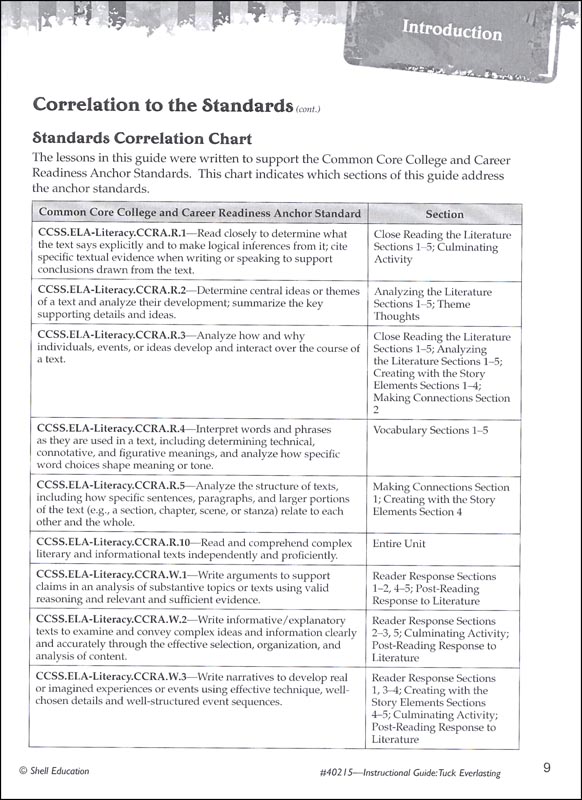 Introduction

Correlation to the Standards (cont.)

Standards Correlation Chart

The lessons in this guide were written to support the Common Core College and Career Readiness Anchor Standards. This chart indicates which sections of this guide address the anchor standards.

| Common Core College and Career Readiness Anchor Standard | Section |
|---|---|
| CCSS.ELA-Literacy.CCRA.R.1—Read closely to determine what the text says explicitly and to make logical inferences from it; cite specific textual evidence when writing or speaking to support conclusions drawn from the text. | Close Reading the Literature Sections 1–5; Culminating Activity |
| CCSS.ELA-Literacy.CCRA.R.2—Determine central ideas or themes of a text and analyze their development; summarize the key supporting details and ideas. | Analyzing the Literature Sections 1–5; Theme Thoughts |
| CCSS.ELA-Literacy.CCRA.R.3—Analyze how and why individuals, events, or ideas develop and interact over the course of a text. | Close Reading the Literature Sections 1–5; Analyzing the Literature Sections 1–5; Creating with the Story Elements Sections 1–4; Making Connections Section 2 |
| CCSS.ELA-Literacy.CCRA.R.4—Interpret words and phrases as they are used in a text, including determining technical, connotative, and figurative meanings, and analyze how specific word choices shape meaning or tone. | Vocabulary Sections 1–5 |
| CCSS.ELA-Literacy.CCRA.R.5—Analyze the structure of texts, including how specific sentences, paragraphs, and larger portions of the text (e.g., a section, chapter, scene, or stanza) relate to each other and the whole. | Making Connections Section 1; Creating with the Story Elements Section 4 |
| CCSS.ELA-Literacy.CCRA.R.10—Read and comprehend complex literary and informational texts independently and proficiently. | Entire Unit |
| CCSS.ELA-Literacy.CCRA.W.1—Write arguments to support claims in an analysis of substantive topics or texts using valid reasoning and relevant and sufficient evidence. | Reader Response Sections 1–2, 4–5; Post-Reading Response to Literature |
| CCSS.ELA-Literacy.CCRA.W.2—Write informative/explanatory texts to examine and convey complex ideas and information clearly and accurately through the effective selection, organization, and analysis of content. | Reader Response Sections 2–3, 5; Culminating Activity; Post-Reading Response to Literature |
| CCSS.ELA-Literacy.CCRA.W.3—Write narratives to develop real or imagined experiences or events using effective technique, well-chosen details and well-structured event sequences. | Reader Response Sections 1, 3–4; Creating with the Story Elements Sections 4–5; Culminating Activity; Post-Reading Response to Literature |

© Shell Education

#40215—Instructional Guide: Tuck Everlasting

9